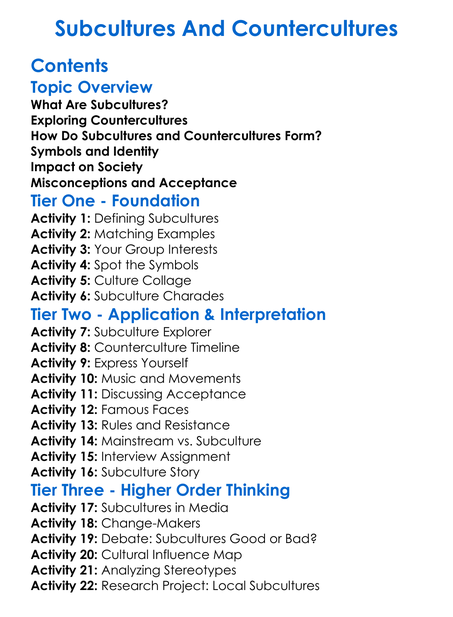 Subcultures And Countercultures

Contents

Topic Overview

What Are Subcultures?
Exploring Countercultures
How Do Subcultures and Countercultures Form?
Symbols and Identity
Impact on Society
Misconceptions and Acceptance

Tier One - Foundation

Activity 1: Defining Subcultures
Activity 2: Matching Examples
Activity 3: Your Group Interests
Activity 4: Spot the Symbols
Activity 5: Culture Collage
Activity 6: Subculture Charades

Tier Two - Application & Interpretation

Activity 7: Subculture Explorer
Activity 8: Counterculture Timeline
Activity 9: Express Yourself
Activity 10: Music and Movements
Activity 11: Discussing Acceptance
Activity 12: Famous Faces
Activity 13: Rules and Resistance
Activity 14: Mainstream vs. Subculture
Activity 15: Interview Assignment
Activity 16: Subculture Story

Tier Three - Higher Order Thinking

Activity 17: Subcultures in Media
Activity 18: Change-Makers
Activity 19: Debate: Subcultures Good or Bad?
Activity 20: Cultural Influence Map
Activity 21: Analyzing Stereotypes
Activity 22: Research Project: Local Subcultures